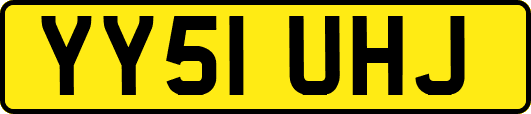 YY51 UHJ